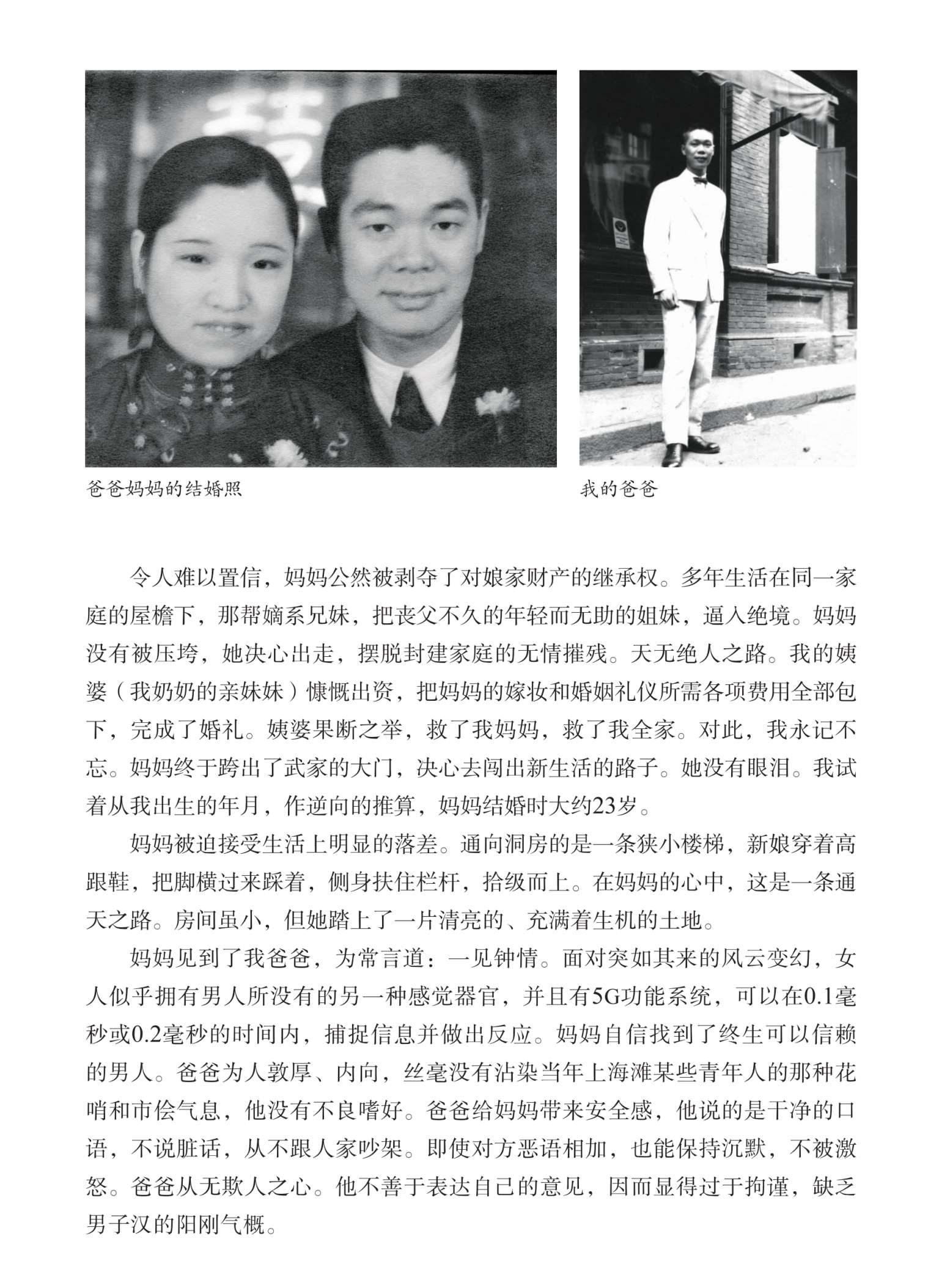 爸爸妈妈的结婚照

我的爸爸

令人难以置信，妈妈公然被剥夺了对娘家财产的继承权。多年生活在同一家庭的屋檐下，那帮嫡系兄妹，把丧父不久的年轻而无助的姐妹，逼入绝境。妈妈没有被压垮，她决心出走，摆脱封建家庭的无情摧残。天无绝人之路。我的姨婆（我奶奶的亲妹妹）慷慨出资，把妈妈的嫁妆和婚姻礼仪所需各项费用全部包下，完成了婚礼。姨婆果断之举，救了我妈妈，救了我全家。对此，我永记不忘。妈妈终于跨出了武家的大门，决心去闯出新生活的路子。她没有眼泪。我试着从我出生的年月，作逆向的推算，妈妈结婚时大约23岁。

妈妈被迫接受生活上明显的落差。通向洞房的是一条狭小楼梯，新娘穿着高跟鞋，把脚横过来踩着，侧身扶住栏杆，拾级而上。在妈妈的心中，这是一条通天之路。房间虽小，但她踏上了一片清亮的、充满着生机的土地。

妈妈见到了我爸爸，为常言道：一见钟情。面对突如其来的风云变幻，女人似乎拥有男人所没有的另一种感觉器官，并且有5G功能系统，可以在0.1毫秒或0.2毫秒的时间内，捕捉信息并做出反应。妈妈自信找到了终生可以信赖的男人。爸爸为人敦厚、内向，丝毫没有沾染当年上海滩某些青年人的那种花哨和市侩气息，他没有不良嗜好。爸爸给妈妈带来安全感，他说的是干净的口语，不说脏话，从不跟人家吵架。即使对方恶语相加，也能保持沉默，不被激怒。爸爸从无欺人之心。他不善于表达自己的意见，因而显得过于拘谨，缺乏男子汉的阳刚气概。